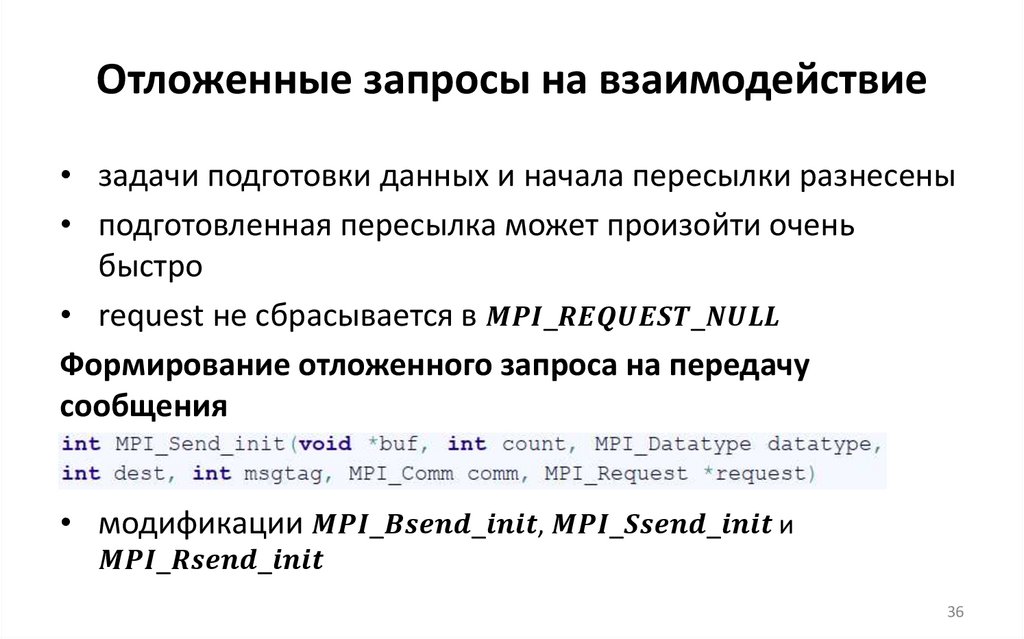 Отложенные запросы на взаимодействие

• задачи подготовки данных и начала пересылки разнесены
• подготовленная пересылка может произойти очень быстро
• request не сбрасывается в $MPI\_REQUEST\_NULL$

Формирование отложенного запроса на передачу сообщения

int MPI_Send_init(void *buf, int count, MPI_Datatype datatype,
int dest, int msgtag, MPI_Comm comm, MPI_Request *request)

• модификации $MPI\_Bsend\_init$, $MPI\_Ssend\_init$ и $MPI\_Rsend\_init$

36